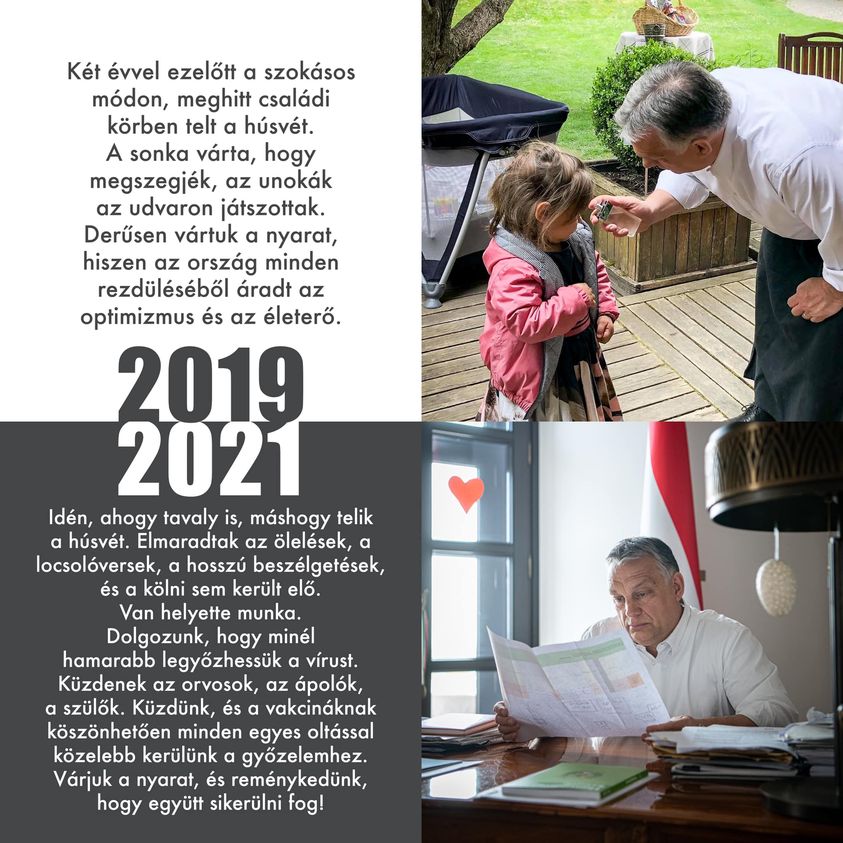 Két évvel ezelőtt a szokásos módon, meghitt családi körben telt a húsvét. A sonka várta, hogy megszegjék, az unokák az udvaron játszottak. Derűsen vártuk a nyarat, hiszen az ország minden rezdüléséből áradt az optimizmus és az életerő.

2019

2021

Idén, ahogy tavaly is, máshogy telik a húsvét. Elmaradtak az ölelések, a locsolóversek, a hosszú beszélgetések, és a kölni sem került elő. Van helyette munka. Dolgozunk, hogy minél hamarabb legyőzhessük a vírust. Küzdenek az orvosok, az ápolók, a szülők. Küzdünk, és a vakcináknak köszönhetően minden egyes oltással közelebb kerülünk a győzelemhez. Várjuk a nyarat, és reménykedünk, hogy együtt sikerülni fog!